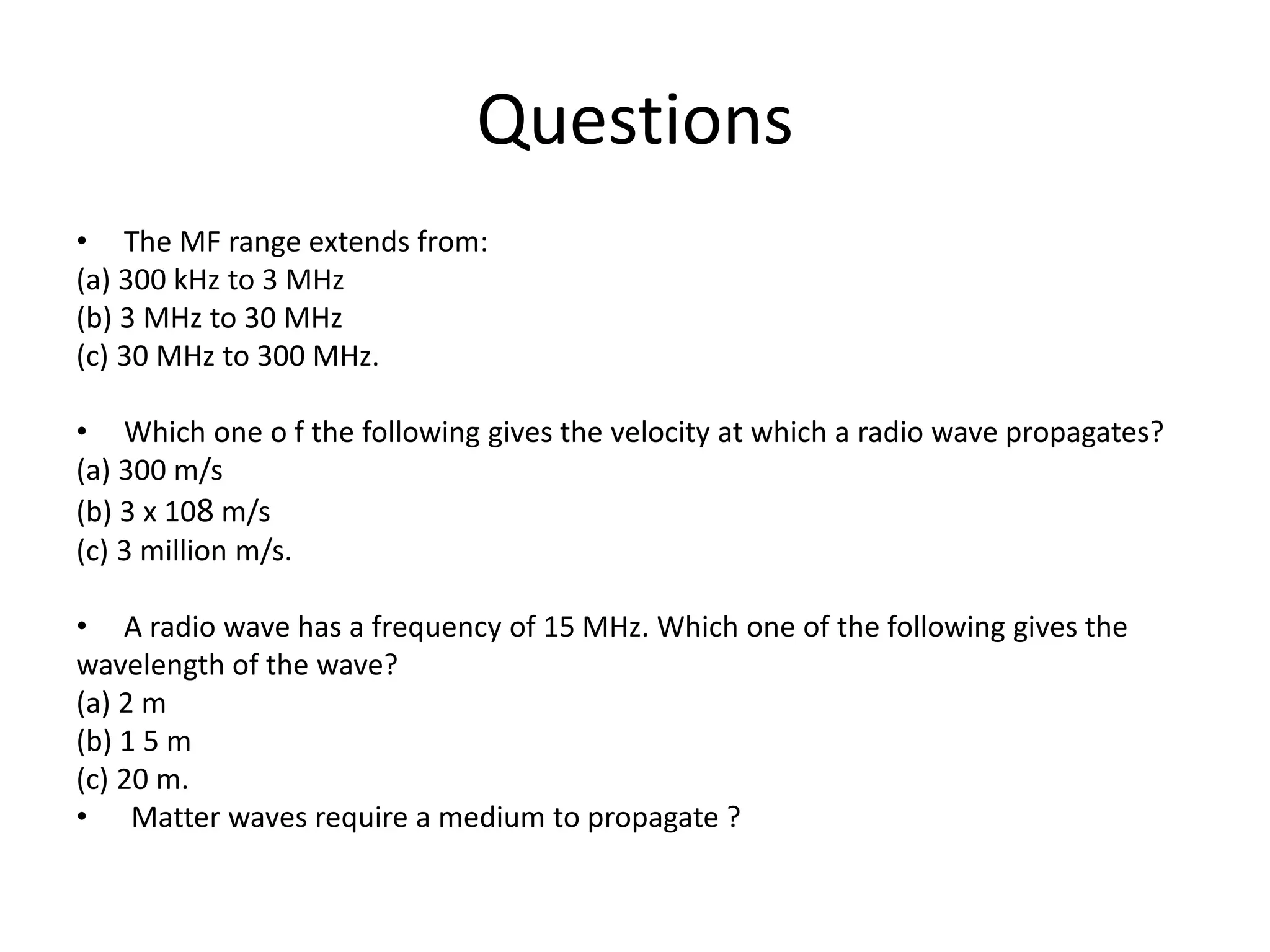 Questions

• The MF range extends from:
(a) 300 kHz to 3 MHz
(b) 3 MHz to 30 MHz
(c) 30 MHz to 300 MHz.

• Which one o f the following gives the velocity at which a radio wave propagates?
(a) 300 m/s
(b) 3 x 108 m/s
(c) 3 million m/s.

• A radio wave has a frequency of 15 MHz. Which one of the following gives the wavelength of the wave?
(a) 2 m
(b) 1 5 m
(c) 20 m.
• Matter waves require a medium to propagate ?